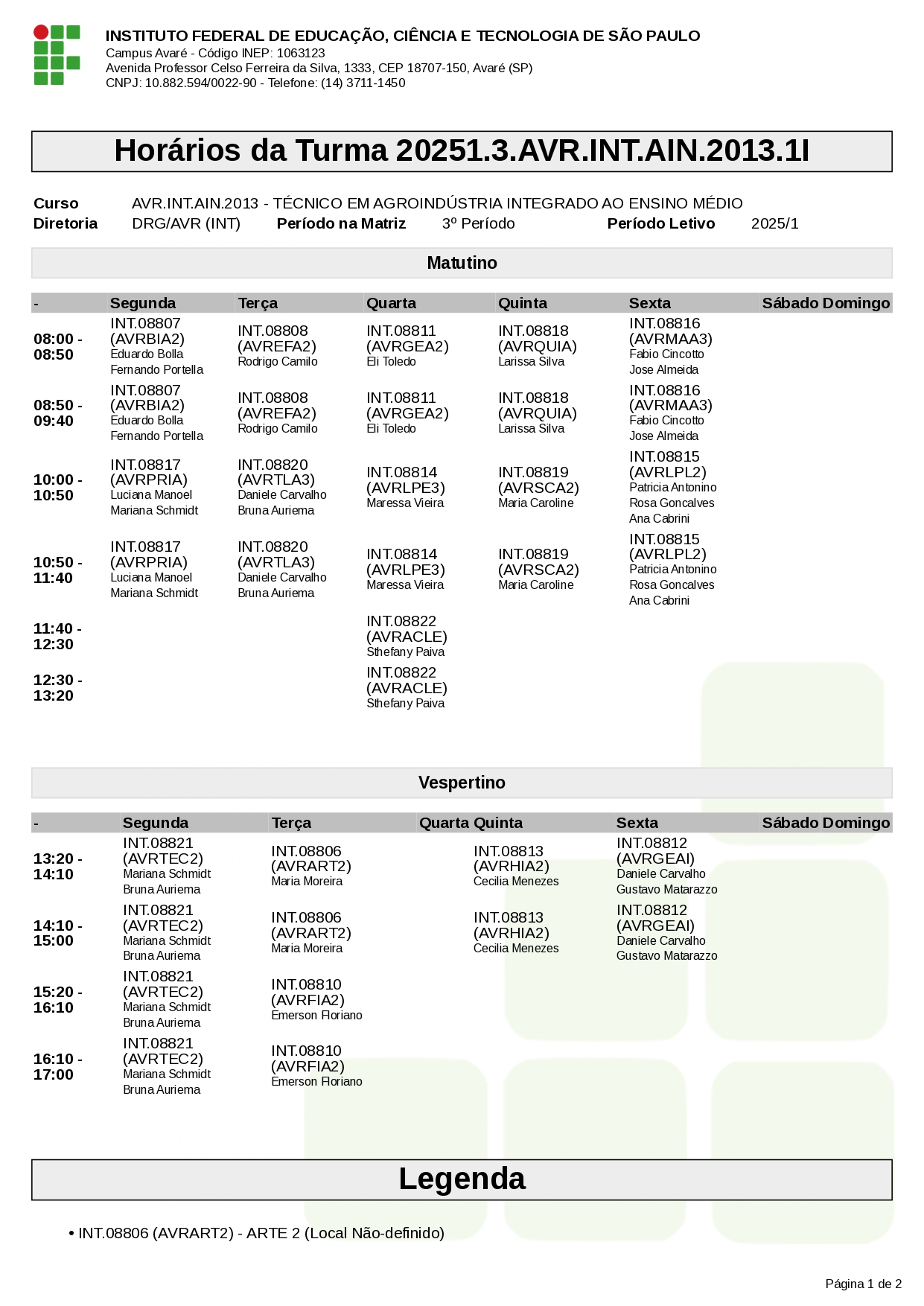 INSTITUTO FEDERAL DE EDUCAÇÃO, CIÊNCIA E TECNOLOGIA DE SÃO PAULO
Campus Avaré - Código INEP: 1063123
Avenida Professor Celso Ferreira da Silva, 1333, CEP 18707-150, Avaré (SP)
CNPJ: 10.882.594/0022-90 - Telefone: (14) 3711-1450

Horários da Turma 20251.3.AVR.INT.AIN.2013.1I

Curso AVR.INT.AIN.2013 - TÉCNICO EM AGROINDÚSTRIA INTEGRADO AO ENSINO MÉDIO
Diretoria DRG/AVR (INT) Período na Matriz 3º Período Período Letivo 2025/1

Matutino

| - | Segunda | Terça | Quarta | Quinta | Sexta | Sábado | Domingo |
|---|---|---|---|---|---|---|---|
| 08:00 - 08:50 | INT.08807 (AVRBIA2) Eduardo Bolla Fernando Portella | INT.08808 (AVREFA2) Rodrigo Camilo | INT.08811 (AVRGEA2) Eli Toledo | INT.08818 (AVRQUIA) Larissa Silva | INT.08816 (AVRMAA3) Fabio Cincotto Jose Almeida | | |
| 08:50 - 09:40 | INT.08807 (AVRBIA2) Eduardo Bolla Fernando Portella | INT.08808 (AVREFA2) Rodrigo Camilo | INT.08811 (AVRGEA2) Eli Toledo | INT.08818 (AVRQUIA) Larissa Silva | INT.08816 (AVRMAA3) Fabio Cincotto Jose Almeida | | |
| 10:00 - 10:50 | INT.08817 (AVRPRIA) Luciana Manoel Mariana Schmidt | INT.08820 (AVRTLA3) Daniele Carvalho Bruna Auriema | INT.08814 (AVRLPE3) Maressa Vieira | INT.08819 (AVRSCA2) Maria Caroline | INT.08815 (AVRLPL2) Patricia Antonino Rosa Goncalves Ana Cabrini | | |
| 10:50 - 11:40 | INT.08817 (AVRPRIA) Luciana Manoel Mariana Schmidt | INT.08820 (AVRTLA3) Daniele Carvalho Bruna Auriema | INT.08814 (AVRLPE3) Maressa Vieira | INT.08819 (AVRSCA2) Maria Caroline | INT.08815 (AVRLPL2) Patricia Antonino Rosa Goncalves Ana Cabrini | | |
| 11:40 - 12:30 | | | INT.08822 (AVRACLE) Sthefany Paiva | | | | |
| 12:30 - 13:20 | | | INT.08822 (AVRACLE) Sthefany Paiva | | | | |

Vespertino

| - | Segunda | Terça | Quarta | Quinta | Sexta | Sábado | Domingo |
|---|---|---|---|---|---|---|---|
| 13:20 - 14:10 | INT.08821 (AVRTEC2) Mariana Schmidt Bruna Auriema | INT.08806 (AVRART2) Maria Moreira | | INT.08813 (AVRHIA2) Cecilia Menezes | INT.08812 (AVRGEAI) Daniele Carvalho Gustavo Matarazzo | | |
| 14:10 - 15:00 | INT.08821 (AVRTEC2) Mariana Schmidt Bruna Auriema | INT.08806 (AVRART2) Maria Moreira | | INT.08813 (AVRHIA2) Cecilia Menezes | INT.08812 (AVRGEAI) Daniele Carvalho Gustavo Matarazzo | | |
| 15:20 - 16:10 | INT.08821 (AVRTEC2) Mariana Schmidt Bruna Auriema | INT.08810 (AVRFIA2) Emerson Floriano | | | | | |
| 16:10 - 17:00 | INT.08821 (AVRTEC2) Mariana Schmidt Bruna Auriema | INT.08810 (AVRFIA2) Emerson Floriano | | | | | |

Legenda

• INT.08806 (AVRART2) - ARTE 2 (Local Não-definido)

Página 1 de 2